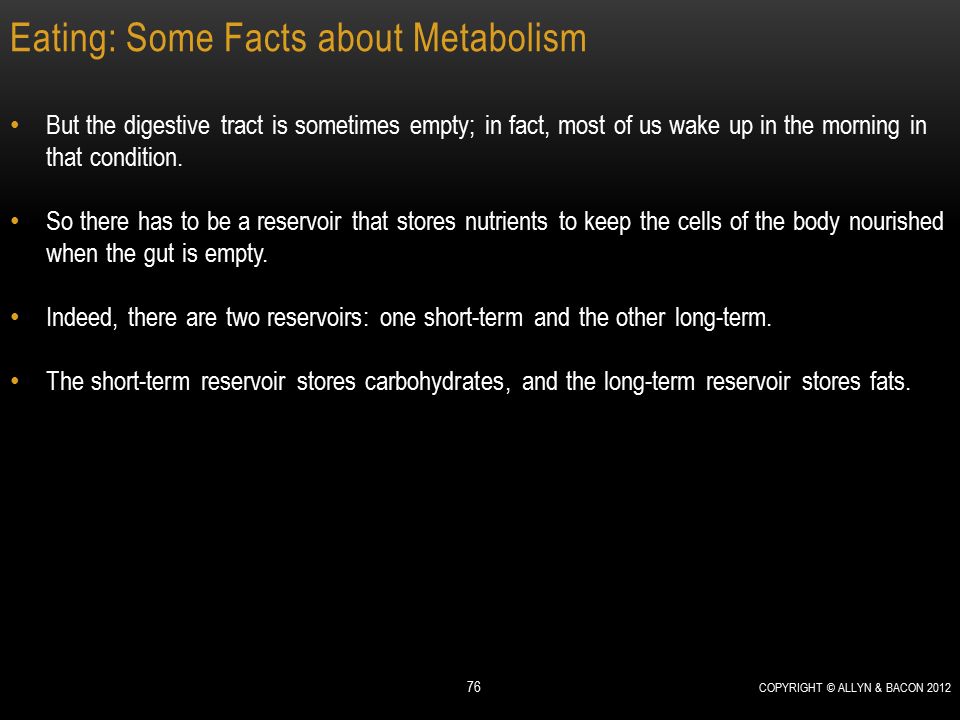 Eating: Some Facts about Metabolism

• But the digestive tract is sometimes empty; in fact, most of us wake up in the morning in that condition.

• So there has to be a reservoir that stores nutrients to keep the cells of the body nourished when the gut is empty.

• Indeed, there are two reservoirs: one short-term and the other long-term.

• The short-term reservoir stores carbohydrates, and the long-term reservoir stores fats.

76

COPYRIGHT © ALLYN & BACON 2012